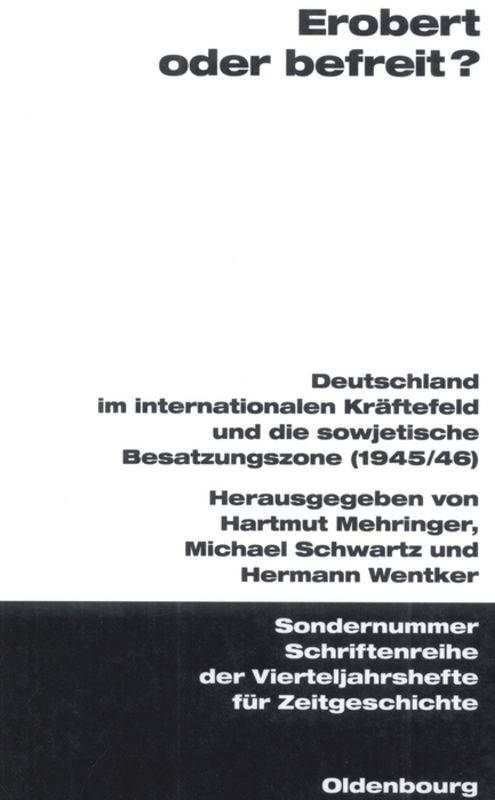 Erobert
oder befreit?

Deutschland
im internationalen Kräftefeld
und die sowjetische
Besatzungszone (1945/46)

Herausgegeben von
Hartmut Mehringer,
Michael Schwartz und
Hermann Wentker

Sondernummer
Schriftenreihe
der Vierteljahrshefte
für Zeitgeschichte

Oldenbourg